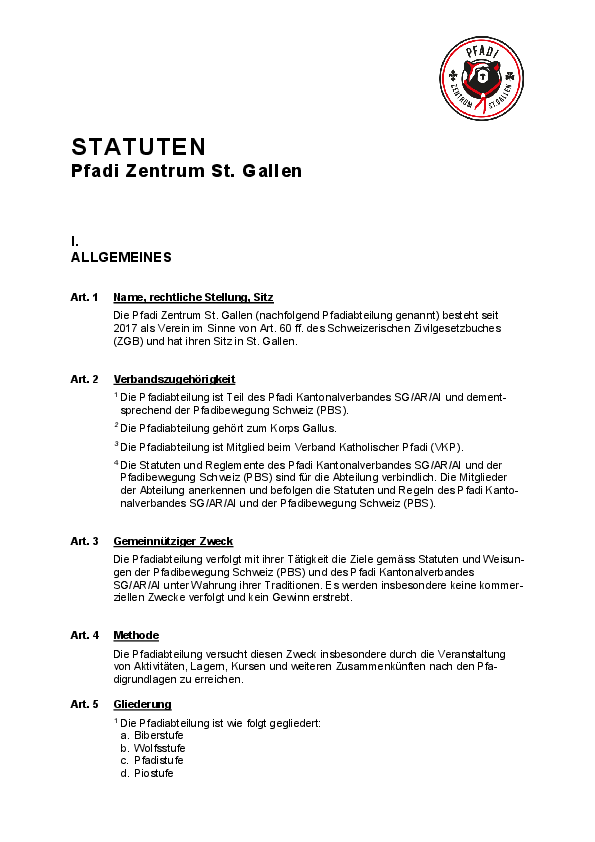 PFADI
ZENTRUM ST. GALLEN

STATUTEN
Pfadi Zentrum St. Gallen

I.
ALLGEMEINES

Art. 1 Name, rechtliche Stellung, Sitz

Die Pfadi Zentrum St. Gallen (nachfolgend Pfadiabteilung genannt) besteht seit 2017 als Verein im Sinne von Art. 60 ff. des Schweizerischen Zivilgesetzbuches (ZGB) und hat ihren Sitz in St. Gallen.

Art. 2 Verbandszugehörigkeit

$^1$ Die Pfadiabteilung ist Teil des Pfadi Kantonalverbandes SG/AR/AI und dementsprechend der Pfadibewegung Schweiz (PBS).

$^2$ Die Pfadiabteilung gehört zum Korps Gallus.

$^3$ Die Pfadiabteilung ist Mitglied beim Verband Katholischer Pfadi (VKP).

$^4$ Die Statuten und Reglemente des Pfadi Kantonalverbandes SG/AR/AI und der Pfadibewegung Schweiz (PBS) sind für die Abteilung verbindlich. Die Mitglieder der Abteilung anerkennen und befolgen die Statuten und Regeln des Pfadi Kantonalverbandes SG/AR/AI und der Pfadibewegung Schweiz (PBS).

Art. 3 Gemeinnütziger Zweck

Die Pfadiabteilung verfolgt mit ihrer Tätigkeit die Ziele gemäss Statuten und Weisungen der Pfadibewegung Schweiz (PBS) und des Pfadi Kantonalverbandes SG/AR/AI unter Wahrung ihrer Traditionen. Es werden insbesondere keine kommerziellen Zwecke verfolgt und kein Gewinn erstrebt.

Art. 4 Methode

Die Pfadiabteilung versucht diesen Zweck insbesondere durch die Veranstaltung von Aktivitäten, Lagern, Kursen und weiteren Zusammenkünften nach den Pfadigrundlagen zu erreichen.

Art. 5 Gliederung

$^1$ Die Pfadiabteilung ist wie folgt gegliedert:
a. Biberstufe
b. Wolfsstufe
c. Pfadistufe
d. Piostufe